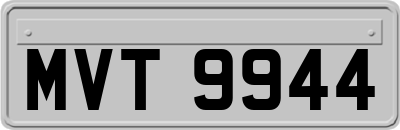 MVT 9944